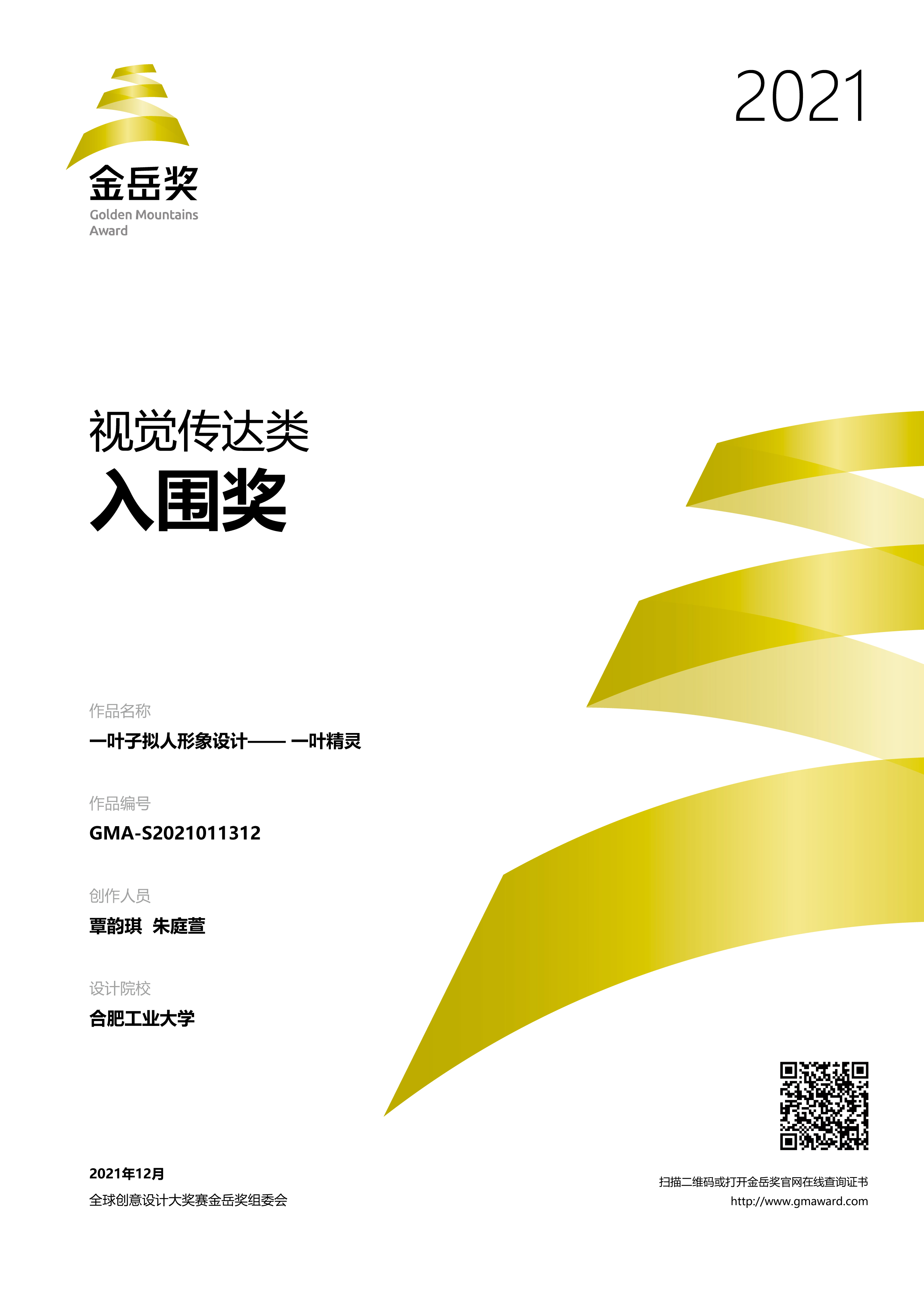 金岳奖
Golden Mountains Award

2021

视觉传达类
入围奖

作品名称
一叶子拟人形象设计—— 一叶精灵

作品编号
GMA-S2021011312

创作人员
覃韵琪 朱庭萱

设计院校
合肥工业大学

2021年12月
全球创意设计大奖赛金岳奖组委会

扫描二维码或打开金岳奖官网在线查询证书
http://www.gmaward.com